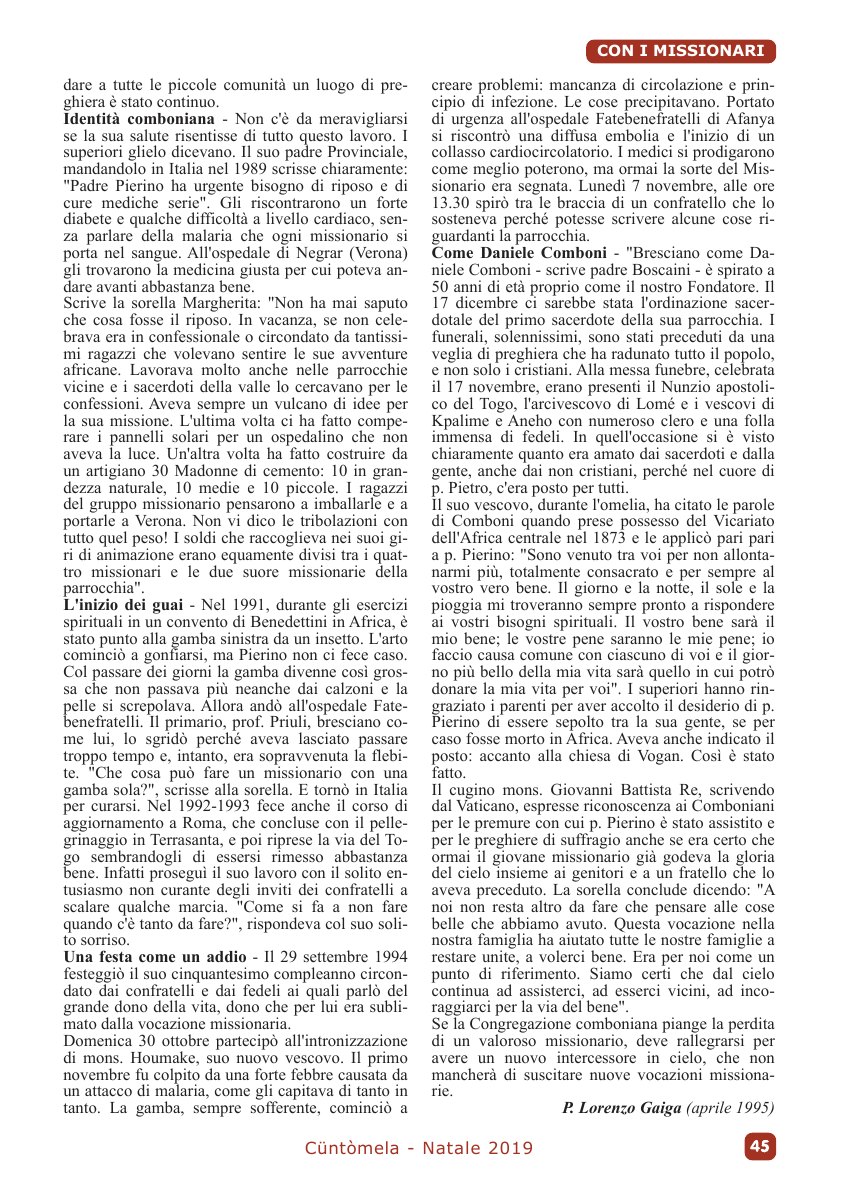 CON I MISSIONARI

dare a tutte le piccole comunità un luogo di preghiera è stato continuo.
Identità comboniana - Non c'è da meravigliarsi se la sua salute risentisse di tutto questo lavoro. I superiori glielo dicevano. Il suo padre Provinciale, mandandolo in Italia nel 1989 scrisse chiaramente: "Padre Pierino ha urgente bisogno di riposo e di cure mediche serie". Gli riscontrarono un forte diabete e qualche difficoltà a livello cardiaco, senza parlare della malaria che ogni missionario si porta nel sangue. All'ospedale di Negrar (Verona) gli trovarono la medicina giusta per cui poteva andare avanti abbastanza bene.
Scrive la sorella Margherita: "Non ha mai saputo che cosa fosse il riposo. In vacanza, se non celebrava era in confessionale o circondato da tantissimi ragazzi che volevano sentire le sue avventure africane. Lavorava molto anche nelle parrocchie vicine e i sacerdoti della valle lo cercavano per le confessioni. Aveva sempre un vulcano di idee per la sua missione. L'ultima volta ci ha fatto comperare i pannelli solari per un ospedalino che non aveva la luce. Un'altra volta ha fatto costruire da un artigiano 30 Madonne di cemento: 10 in grandezza naturale, 10 medie e 10 piccole. I ragazzi del gruppo missionario pensarono a imballarle e a portarle a Verona. Non vi dico le tribolazioni con tutto quel peso! I soldi che raccoglieva nei suoi giri di animazione erano equamente divisi tra i quattro missionari e le due suore missionarie della parrocchia".
L'inizio dei guai - Nel 1991, durante gli esercizi spirituali in un convento di Benedettini in Africa, è stato punto alla gamba sinistra da un insetto. L'arto cominciò a gonfiarsi, ma Pierino non ci fece caso. Col passare dei giorni la gamba divenne così grossa che non passava più neanche dai calzoni e la pelle si screpolava. Allora andò all'ospedale Fatebenefratelli. Il primario, prof. Priuli, bresciano come lui, lo sgridò perché aveva lasciato passare troppo tempo e, intanto, era sopravvenuta la flebite. "Che cosa può fare un missionario con una gamba sola?", scrisse alla sorella. E tornò in Italia per curarsi. Nel 1992-1993 fece anche il corso di aggiornamento a Roma, che concluse con il pellegrinaggio in Terrasanta, e poi riprese la via del Togo sembrandogli di essersi rimesso abbastanza bene. Infatti proseguì il suo lavoro con il solito entusiasmo non curante degli inviti dei confratelli a scalare qualche marcia. "Come si fa a non fare quando c'è tanto da fare?", rispondeva col suo solito sorriso.
Una festa come un addio - Il 29 settembre 1994 festeggiò il suo cinquantesimo compleanno circondato dai confratelli e dai fedeli ai quali parlò del grande dono della vita, dono che per lui era sublimato dalla vocazione missionaria.
Domenica 30 ottobre partecipò all'intronizzazione di mons. Houmake, suo nuovo vescovo. Il primo novembre fu colpito da una forte febbre causata da un attacco di malaria, come gli capitava di tanto in tanto. La gamba, sempre sofferente, cominciò a creare problemi: mancanza di circolazione e principio di infezione. Le cose precipitavano. Portato di urgenza all'ospedale Fatebenefratelli di Afanya si riscontrò una diffusa embolia e l'inizio di un collasso cardiocircolatorio. I medici si prodigarono come meglio poterono, ma ormai la sorte del Missionario era segnata. Lunedì 7 novembre, alle ore 13.30 spirò tra le braccia di un confratello che lo sosteneva perché potesse scrivere alcune cose riguardanti la parrocchia.
Come Daniele Comboni - "Bresciano come Daniele Comboni - scrive padre Boscaini - è spirato a 50 anni di età proprio come il nostro Fondatore. Il 17 dicembre ci sarebbe stata l'ordinazione sacerdotale del primo sacerdote della sua parrocchia. I funerali, solennissimi, sono stati preceduti da una veglia di preghiera che ha radunato tutto il popolo, e non solo i cristiani. Alla messa funebre, celebrata il 17 novembre, erano presenti il Nunzio apostolico del Togo, l'arcivescovo di Lomé e i vescovi di Kpalime e Aneho con numeroso clero e una folla immensa di fedeli. In quell'occasione si è visto chiaramente quanto era amato dai sacerdoti e dalla gente, anche dai non cristiani, perché nel cuore di p. Pietro, c'era posto per tutti.
Il suo vescovo, durante l'omelia, ha citato le parole di Comboni quando prese possesso del Vicariato dell'Africa centrale nel 1873 e le applicò pari pari a p. Pierino: "Sono venuto tra voi per non allontanarmi più, totalmente consacrato e per sempre al vostro vero bene. Il giorno e la notte, il sole e la pioggia mi troveranno sempre pronto a rispondere ai vostri bisogni spirituali. Il vostro bene sarà il mio bene; le vostre pene saranno le mie pene; io faccio causa comune con ciascuno di voi e il giorno più bello della mia vita sarà quello in cui potrò donare la mia vita per voi". I superiori hanno ringraziato i parenti per aver accolto il desiderio di p. Pierino di essere sepolto tra la sua gente, se per caso fosse morto in Africa. Aveva anche indicato il posto: accanto alla chiesa di Vogan. Così è stato fatto.
Il cugino mons. Giovanni Battista Re, scrivendo dal Vaticano, espresse riconoscenza ai Comboniani per le premure con cui p. Pierino è stato assistito e per le preghiere di suffragio anche se era certo che ormai il giovane missionario già godeva la gloria del cielo insieme ai genitori e a un fratello che lo aveva preceduto. La sorella conclude dicendo: "A noi non resta altro da fare che pensare alle cose belle che abbiamo avuto. Questa vocazione nella nostra famiglia ha aiutato tutte le nostre famiglie a restare unite, a volerci bene. Era per noi come un punto di riferimento. Siamo certi che dal cielo continua ad assisterci, ad esserci vicini, ad incoraggiarci per la via del bene".
Se la Congregazione comboniana piange la perdita di un valoroso missionario, deve rallegrarsi per avere un nuovo intercessore in cielo, che non mancherà di suscitare nuove vocazioni missionarie.
P. Lorenzo Gaiga (aprile 1995)

Cüntòmela - Natale 2019
45